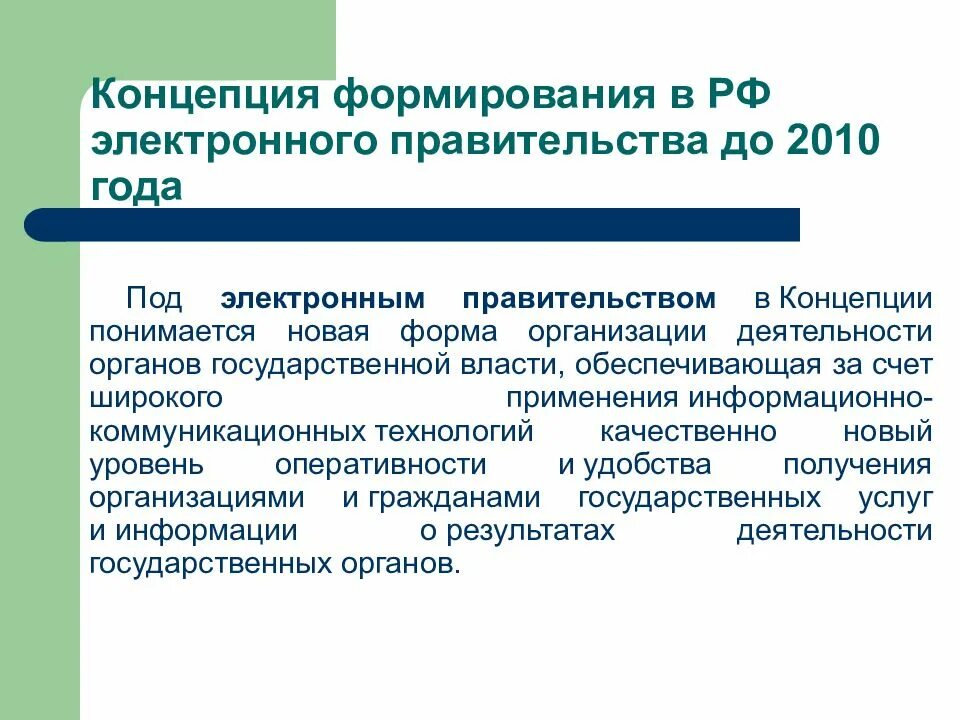 Концепция формирования в РФ электронного правительства до 2010 года

Под электронным правительством в Концепции понимается новая форма организации деятельности органов государственной власти, обеспечивающая за счет широкого применения информационно-коммуникационных технологий качественно новый уровень оперативности и удобства получения организациями и гражданами государственных услуг и информации о результатах деятельности государственных органов.